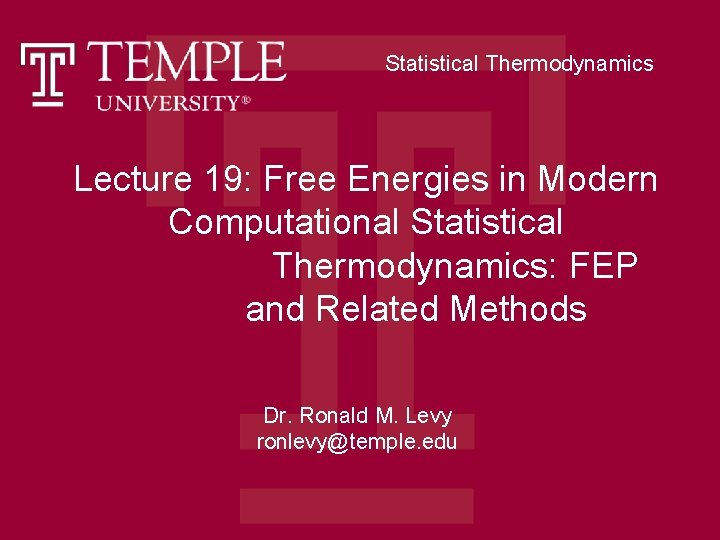 TEMPLE
UNIVERSITY®

Statistical Thermodynamics

Lecture 19: Free Energies in Modern Computational Statistical Thermodynamics: FEP and Related Methods

Dr. Ronald M. Levy
ronlevy@temple.edu